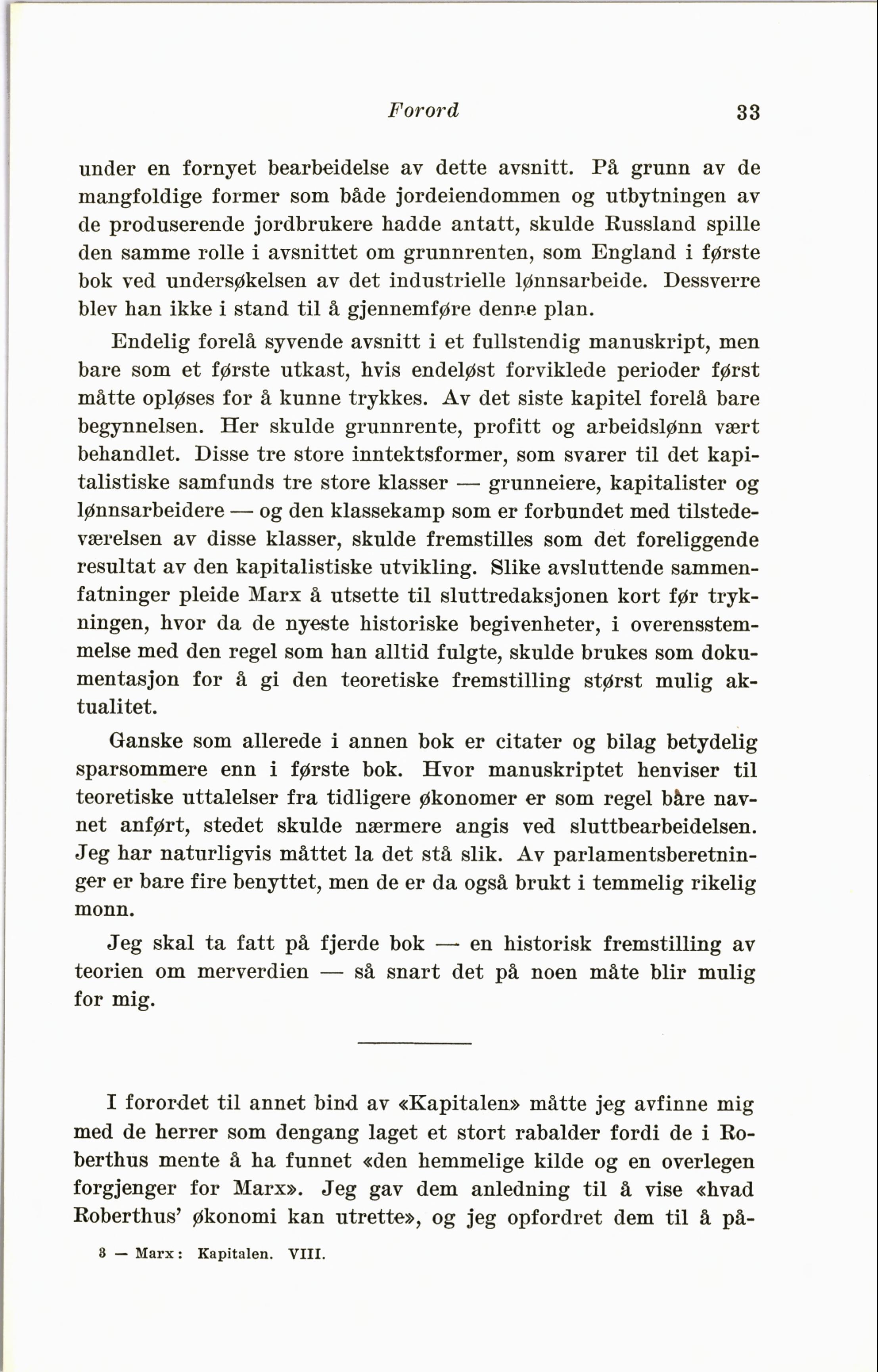 Forord 33

under en fornyet bearbeidelse av dette avsnitt. På grunn av de mangfoldige former som både jordeiendommen og utbytningen av de produserende jordbrukere hadde antatt, skulde Russland spille den samme rolle i avsnittet om grunnrenten, som England i første bok ved undersøkelsen av det industrielle lønnsarbeide. Dessverre blev han ikke i stand til å gjennemføre denne plan.

Endelig forelå syvende avsnitt i et fullstendig manuskript, men bare som et første utkast, hvis endeløst forviklede perioder først måtte opløses for å kunne trykkes. Av det siste kapitel forelå bare begynnelsen. Her skulde grunnrente, profitt og arbeidslønn vært behandlet. Disse tre store inntektsformer, som svarer til det kapitalistiske samfunds tre store klasser — grunneiere, kapitalister og lønnsarbeidere — og den klassekamp som er forbundet med tilstedeværelsen av disse klasser, skulde fremstilles som det foreliggende resultat av den kapitalistiske utvikling. Slike avsluttende sammenfatninger pleide Marx å utsette til sluttredaksjonen kort før trykningen, hvor da de nyeste historiske begivenheter, i overensstemmelse med den regel som han alltid fulgte, skulde brukes som dokumentasjon for å gi den teoretiske fremstilling størst mulig aktualitet.

Ganske som allerede i annen bok er citater og bilag betydelig sparsommere enn i første bok. Hvor manuskriptet henviser til teoretiske uttalelser fra tidligere økonomer er som regel bare navnet anført, stedet skulde nærmere angis ved sluttbearbeidelsen. Jeg har naturligvis måttet la det stå slik. Av parlamentsberetninger er bare fire benyttet, men de er da også brukt i temmelig rikelig monn.

Jeg skal ta fatt på fjerde bok — en historisk fremstilling av teorien om merverdien — så snart det på noen måte blir mulig for mig.

I forordet til annet bind av «Kapitalen» måtte jeg avfinne mig med de herrer som dengang laget et stort rabalder fordi de i Roberthus mente å ha funnet «den hemmelige kilde og en overlegen forgjenger for Marx». Jeg gav dem anledning til å vise «hvad Roberthus' økonomi kan utrette», og jeg opfordret dem til å på-

3 — Marx: Kapitalen. VIII.